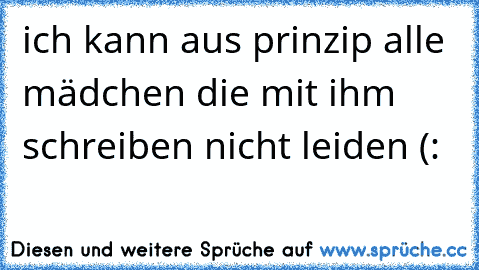 ich kann aus prinzip alle mädchen die mit ihm schreiben nicht leiden (:

Diesen und weitere Sprüche auf www.sprüche.cc